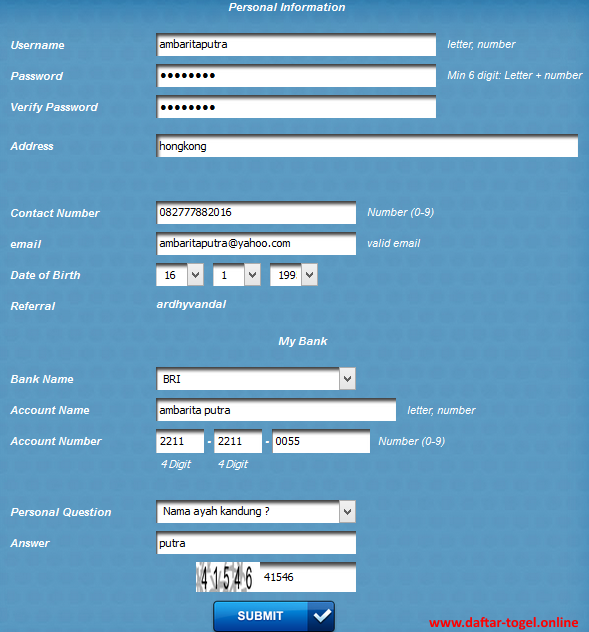 Personal Information

Username ambaritaputra letter, number

Password •••••••• Min 6 digit: Letter + number

Verify Password ••••••••

Address hongkong

Contact Number 082777882016 Number (0-9)

email ambaritaputra@yahoo.com valid email

Date of Birth 16 1 199

Referral ardhyvandal

My Bank

Bank Name BRI

Account Name ambarita putra letter, number

Account Number 2211 - 2211 - 0055 Number (0-9)

4 Digit 4 Digit

Personal Question Nama ayah kandung ?

Answer putra

41546 41546

SUBMIT

www.daftar-togel.online